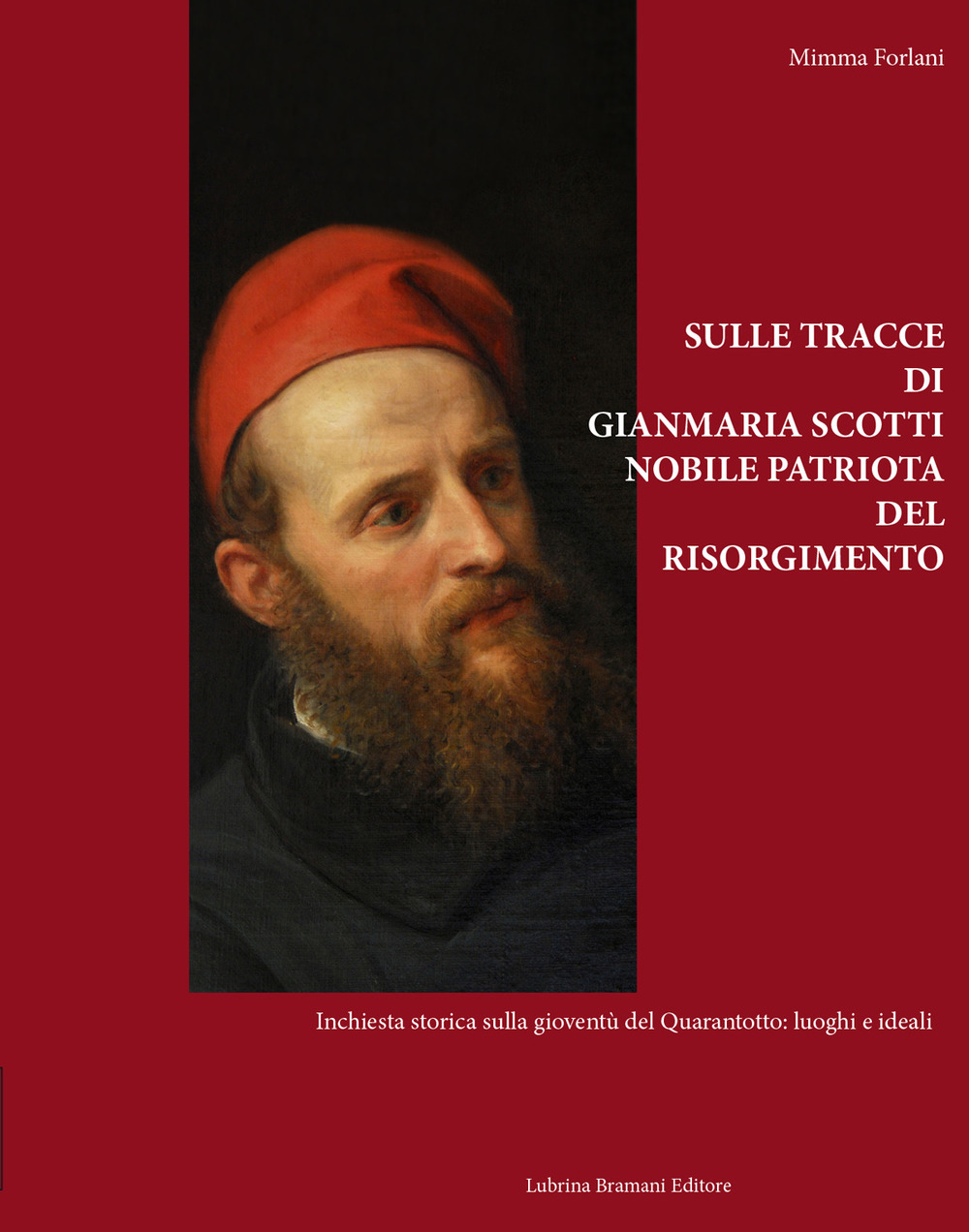 Mimma Forlani

SULLE TRACCE DI GIANMARIA SCOTTI NOBILE PATRIOTA DEL RISORGIMENTO

Inchiesta storica sulla gioventù del Quarantotto: luoghi e ideali

Lubrina Bramani Editore